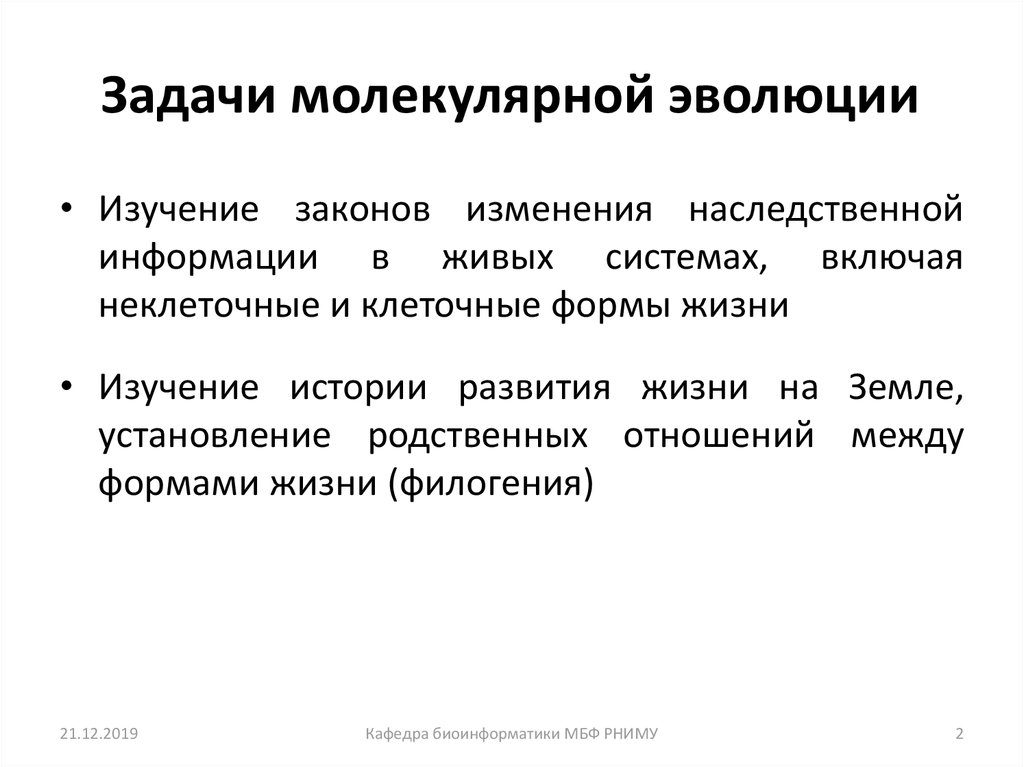 Задачи молекулярной эволюции

• Изучение законов изменения наследственной информации в живых системах, включая неклеточные и клеточные формы жизни

• Изучение истории развития жизни на Земле, установление родственных отношений между формами жизни (филогения)

21.12.2019

Кафедра биоинформатики МБФ РНИМУ

2